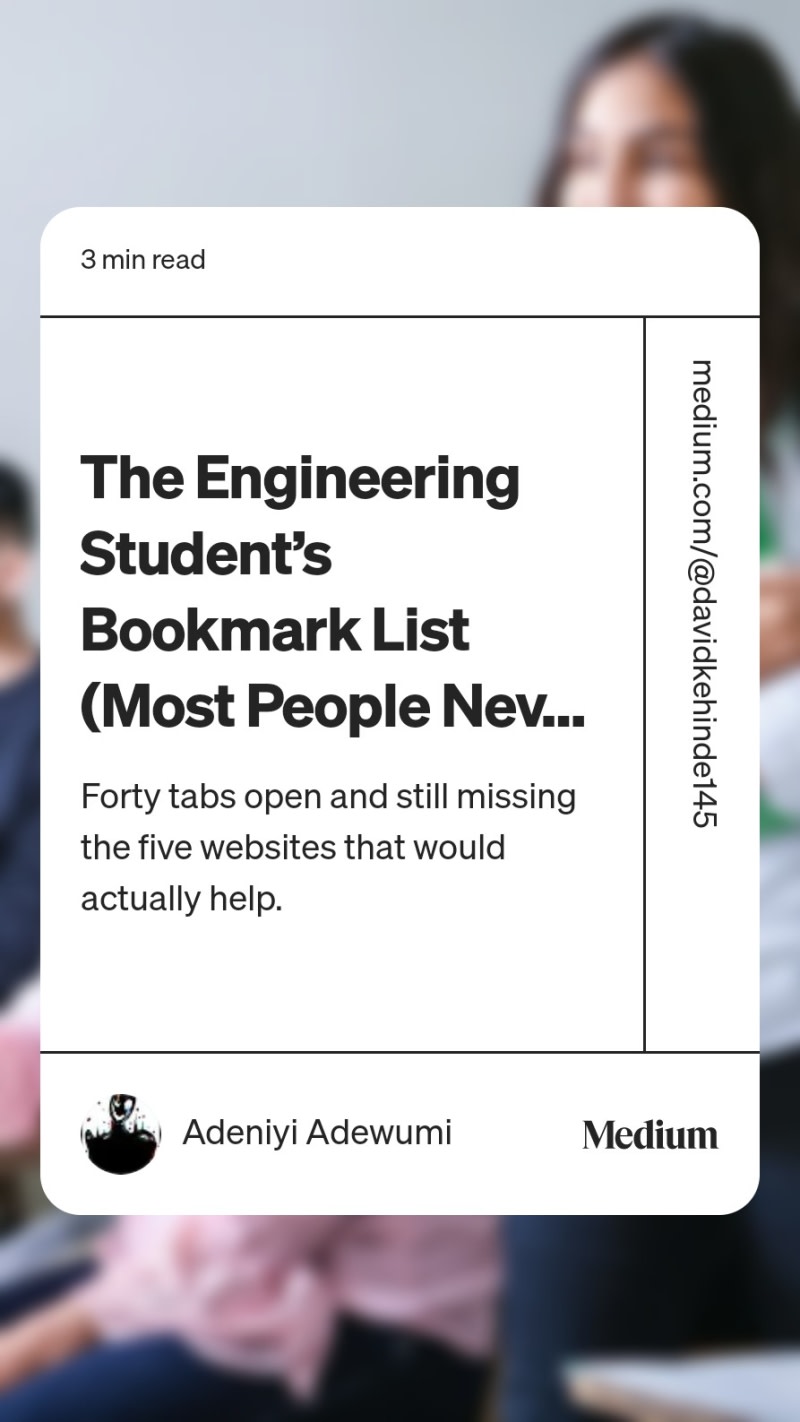 3 min read

The Engineering Student's Bookmark List (Most People Nev...

Forty tabs open and still missing the five websites that would actually help.

medium.com/@davidkehinde145

Adeniyi Adewumi

Medium